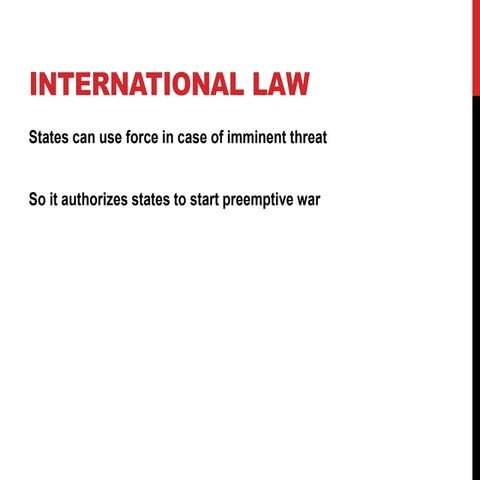 INTERNATIONAL LAW

States can use force in case of imminent threat

So it authorizes states to start preemptive war